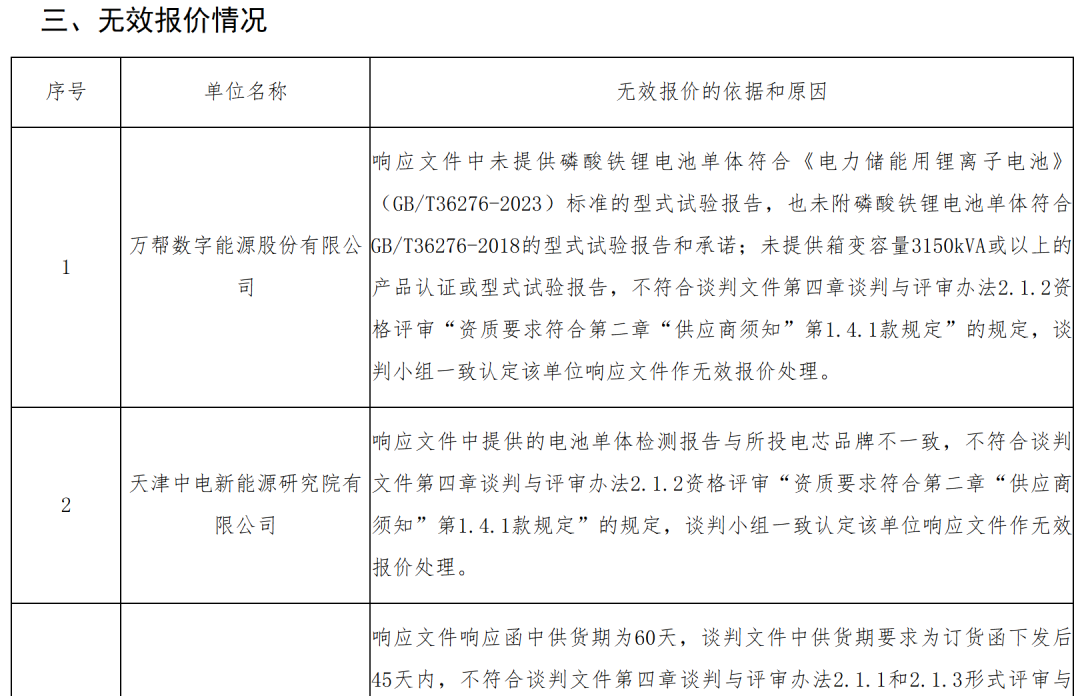 三、无效报价情况

| 序号 | 单位名称 | 无效报价的依据和原因 |
|---|---|---|
| 1 | 万帮数字能源股份有限公司 | 响应文件中未提供磷酸铁锂电池单体符合《电力储能用锂离子电池》（GB/T36276-2023）标准的型式试验报告，也未附磷酸铁锂电池单体符合GB/T36276-2018的型式试验报告和承诺；未提供箱变容量3150kVA或以上的产品认证或型式试验报告，不符合谈判文件第四章谈判与评审办法2.1.2资格评审“资质要求符合第二章“供应商须知”第1.4.1款规定”的规定，谈判小组一致认定该单位响应文件作无效报价处理。 |
| 2 | 天津中电新能源研究院有限公司 | 响应文件中提供的电池单体检测报告与所投电芯品牌不一致，不符合谈判文件第四章谈判与评审办法2.1.2资格评审“资质要求符合第二章“供应商须知”第1.4.1款规定”的规定，谈判小组一致认定该单位响应文件作无效报价处理。 |
|  |  | 响应文件响应函中供货期为60天，谈判文件中供货期要求为订货函下发后45天内，不符合谈判文件第四章谈判与评审办法2.1.1和2.1.3形式评审与 |